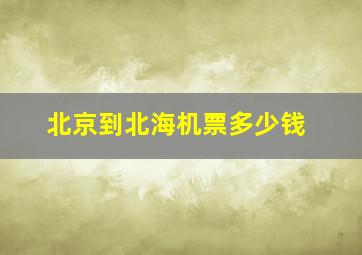 北京到北海机票多少钱